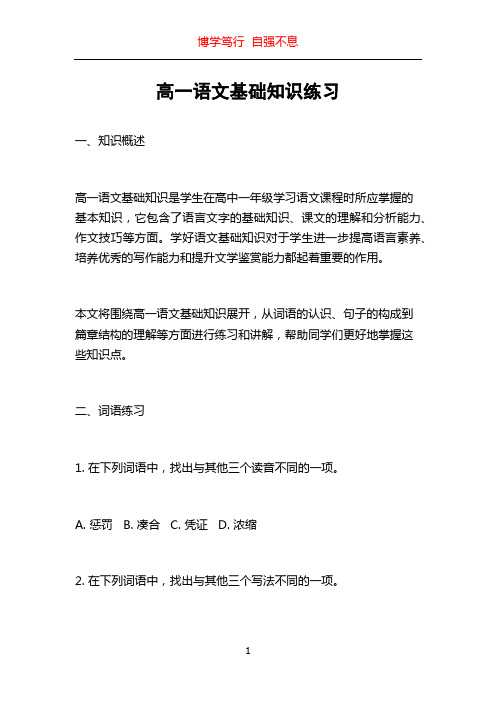 博学笃行 自强不息

高一语文基础知识练习

一、知识概述

高一语文基础知识是学生在高中一年级学习语文课程时所应掌握的基本知识，它包含了语言文字的基础知识、课文的理解和分析能力、作文技巧等方面。学好语文基础知识对于学生进一步提高语言素养、培养优秀的写作能力和提升文学鉴赏能力都起着重要的作用。

本文将围绕高一语文基础知识展开，从词语的认识、句子的构成到篇章结构的理解等方面进行练习和讲解，帮助同学们更好地掌握这些知识点。

二、词语练习

1. 在下列词语中，找出与其他三个读音不同的一项。

A. 惩罚 B. 凑合 C. 凭证 D. 浓缩

2. 在下列词语中，找出与其他三个写法不同的一项。

1